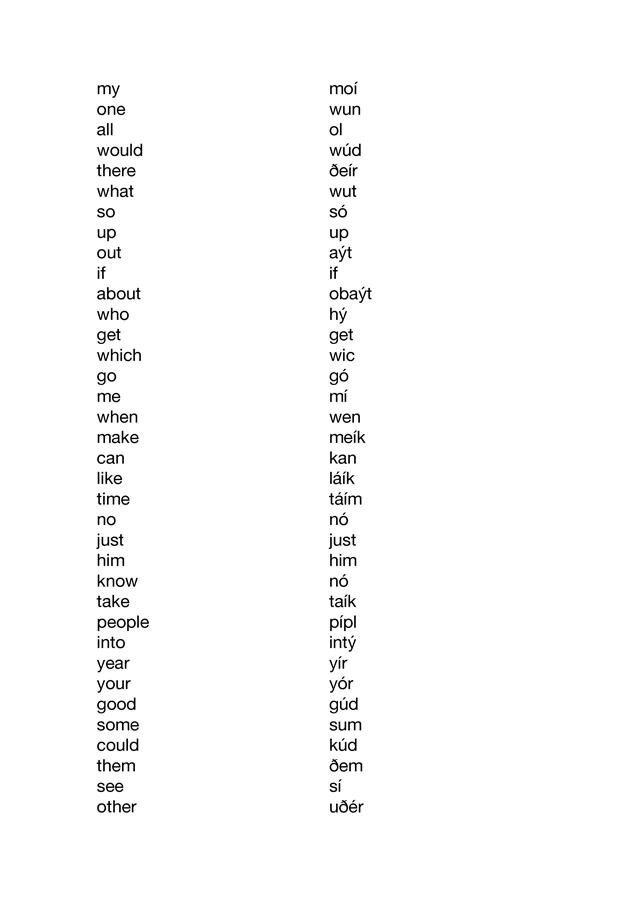 my
one
all
would
there
what
so
up
out
if
about
who
get
which
go
me
when
make
can
like
time
no
just
him
know
take
people
into
year
your
good
some
could
them
see
other

moí
wun
ol
wúd
ðeír
wut
só
up
aýt
if
obaýt
hý
get
wic
gó
mí
wen
meík
kan
láík
táím
nó
just
him
nó
taík
pípl
intý
yír
yór
gúd
sum
kúd
ðem
sí
uðér